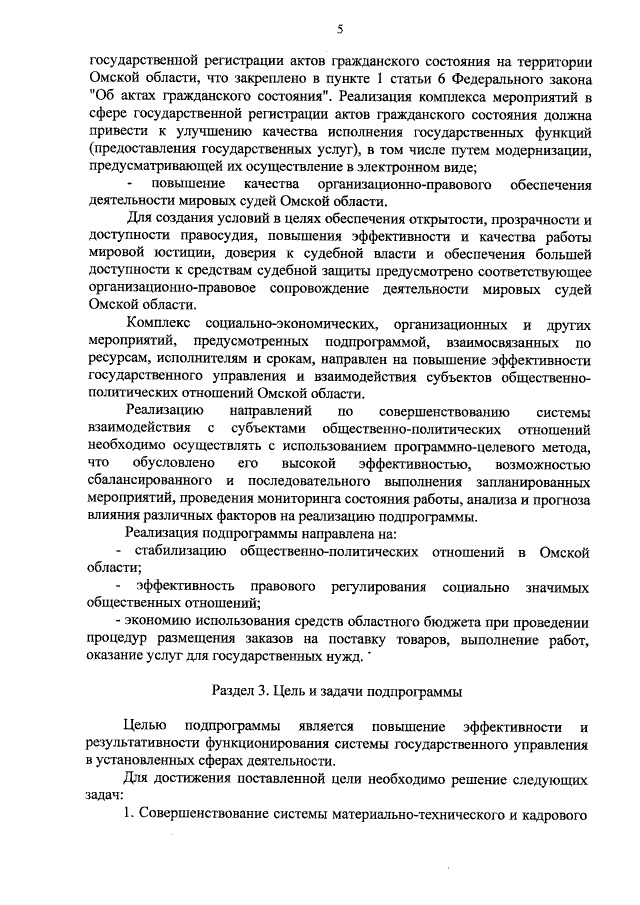 5

государственной регистрации актов гражданского состояния на территории Омской области, что закреплено в пункте 1 статьи 6 Федерального закона "Об актах гражданского состояния". Реализация комплекса мероприятий в сфере государственной регистрации актов гражданского состояния должна привести к улучшению качества исполнения государственных функций (предоставления государственных услуг), в том числе путем модернизации, предусматривающей их осуществление в электронном виде;

- повышение качества организационно-правового обеспечения деятельности мировых судей Омской области.

Для создания условий в целях обеспечения открытости, прозрачности и доступности правосудия, повышения эффективности и качества работы мировой юстиции, доверия к судебной власти и обеспечения большей доступности к средствам судебной защиты предусмотрено соответствующее организационно-правовое сопровождение деятельности мировых судей Омской области.

Комплекс социально-экономических, организационных и других мероприятий, предусмотренных подпрограммой, взаимосвязанных по ресурсам, исполнителям и срокам, направлен на повышение эффективности государственного управления и взаимодействия субъектов общественно-политических отношений Омской области.

Реализацию направлений по совершенствованию системы взаимодействия с субъектами общественно-политических отношений необходимо осуществлять с использованием программно-целевого метода, что обусловлено его высокой эффективностью, возможностью сбалансированного и последовательного выполнения запланированных мероприятий, проведения мониторинга состояния работы, анализа и прогноза влияния различных факторов на реализацию подпрограммы.

Реализация подпрограммы направлена на:

- стабилизацию общественно-политических отношений в Омской области;

- эффективность правового регулирования социально значимых общественных отношений;

- экономию использования средств областного бюджета при проведении процедур размещения заказов на поставку товаров, выполнение работ, оказание услуг для государственных нужд.

Раздел 3. Цель и задачи подпрограммы

Целью подпрограммы является повышение эффективности и результативности функционирования системы государственного управления в установленных сферах деятельности.

Для достижения поставленной цели необходимо решение следующих задач:

1. Совершенствование системы материально-технического и кадрового